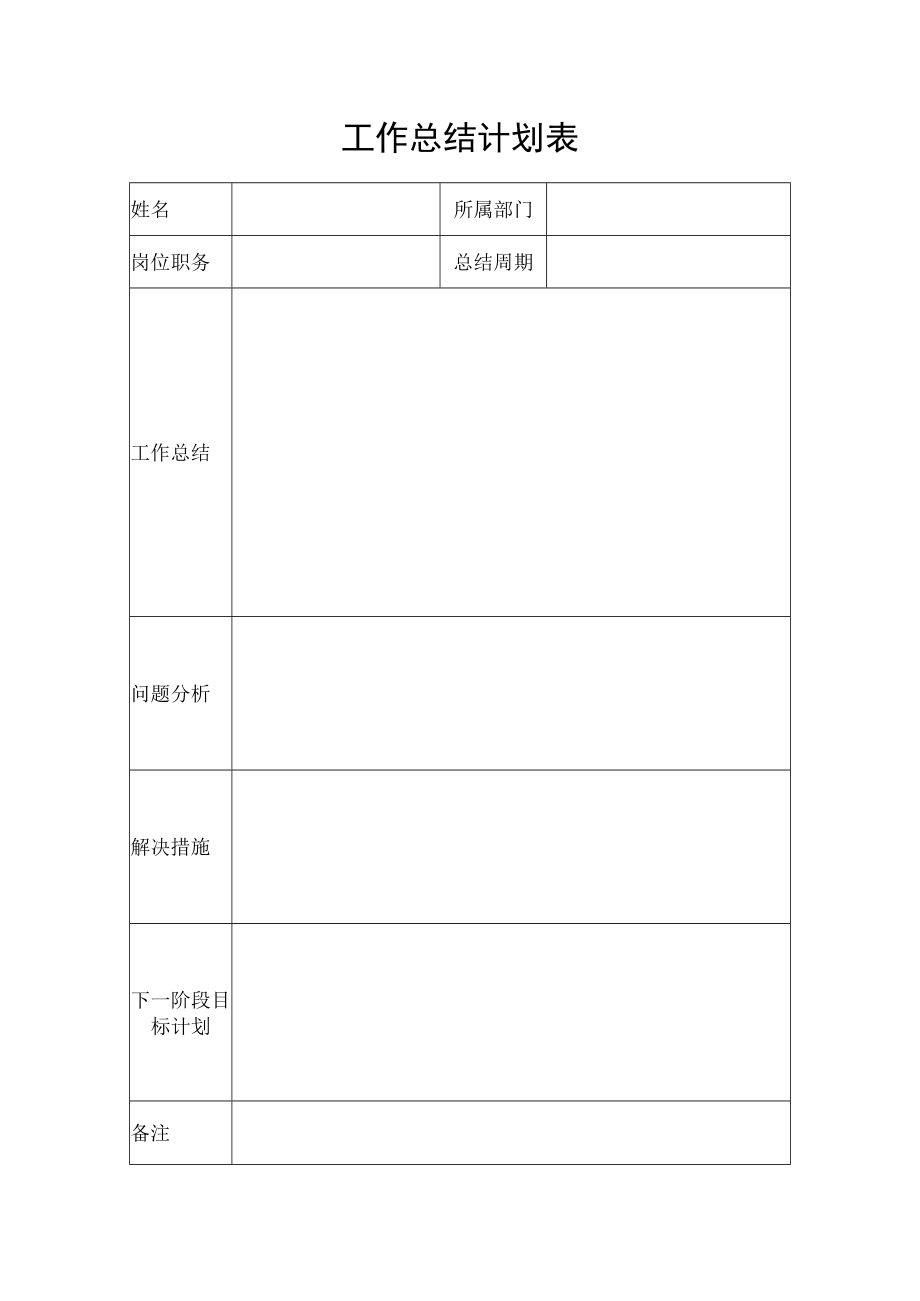 工作总结计划表

| 姓名 | | 所属部门 | |
|---|---|---|---|
| 岗位职务 | | 总结周期 | |
| 工作总结 | | | |
| 问题分析 | | | |
| 解决措施 | | | |
| 下一阶段目标计划 | | | |
| 备注 | | | |